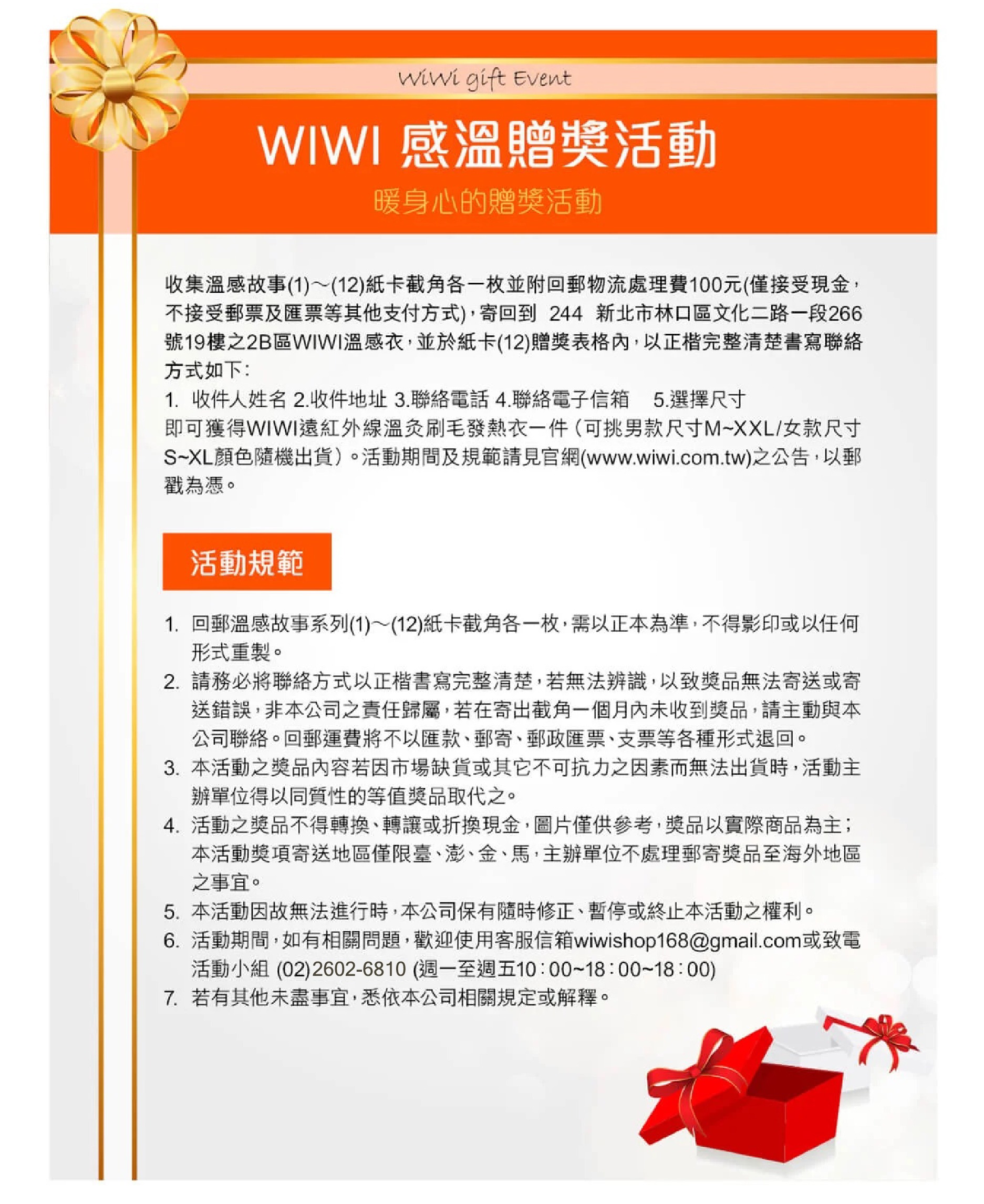 WiWi gift Event

WIWI 感溫贈獎活動

暖身心的贈獎活動

收集溫感故事(1)～(12)紙卡截角各一枚並附回郵物流處理費100元(僅接受現金，不接受郵票及匯票等其他支付方式)，寄回到 244 新北市林口區文化二路一段266號19樓之2B區WIWI溫感衣，並於紙卡(12)贈獎表格內，以正楷完整清楚書寫聯絡方式如下：
1. 收件人姓名 2.收件地址 3.聯絡電話 4.聯絡電子信箱 5.選擇尺寸
即可獲得WIWI遠紅外線溫灸刷毛發熱衣一件（可挑男款尺寸M~XXL/女款尺寸S~XL顏色隨機出貨）。活動期間及規範請見官網(www.wiwi.com.tw)之公告，以郵戳為憑。

活動規範

1. 回郵溫感故事系列(1)～(12)紙卡截角各一枚，需以正本為準，不得影印或以任何形式重製。
2. 請務必將聯絡方式以正楷書寫完整清楚，若無法辨識，以致獎品無法寄送或寄送錯誤，非本公司之責任歸屬，若在寄出截角一個月內未收到獎品，請主動與本公司聯絡。回郵運費將不以匯款、郵寄、郵政匯票、支票等各種形式退回。
3. 本活動之獎品內容若因市場缺貨或其它不可抗力之因素而無法出貨時，活動主辦單位得以同質性的等值獎品取代之。
4. 活動之獎品不得轉換、轉讓或折換現金，圖片僅供參考，獎品以實際商品為主；本活動獎項寄送地區僅限臺、澎、金、馬，主辦單位不處理郵寄獎品至海外地區之事宜。
5. 本活動因故無法進行時，本公司保有隨時修正、暫停或終止本活動之權利。
6. 活動期間，如有相關問題，歡迎使用客服信箱wiwishop168@gmail.com或致電活動小組 (02)2602-6810 (週一至週五10：00~18：00~18：00)
7. 若有其他未盡事宜，悉依本公司相關規定或解釋。